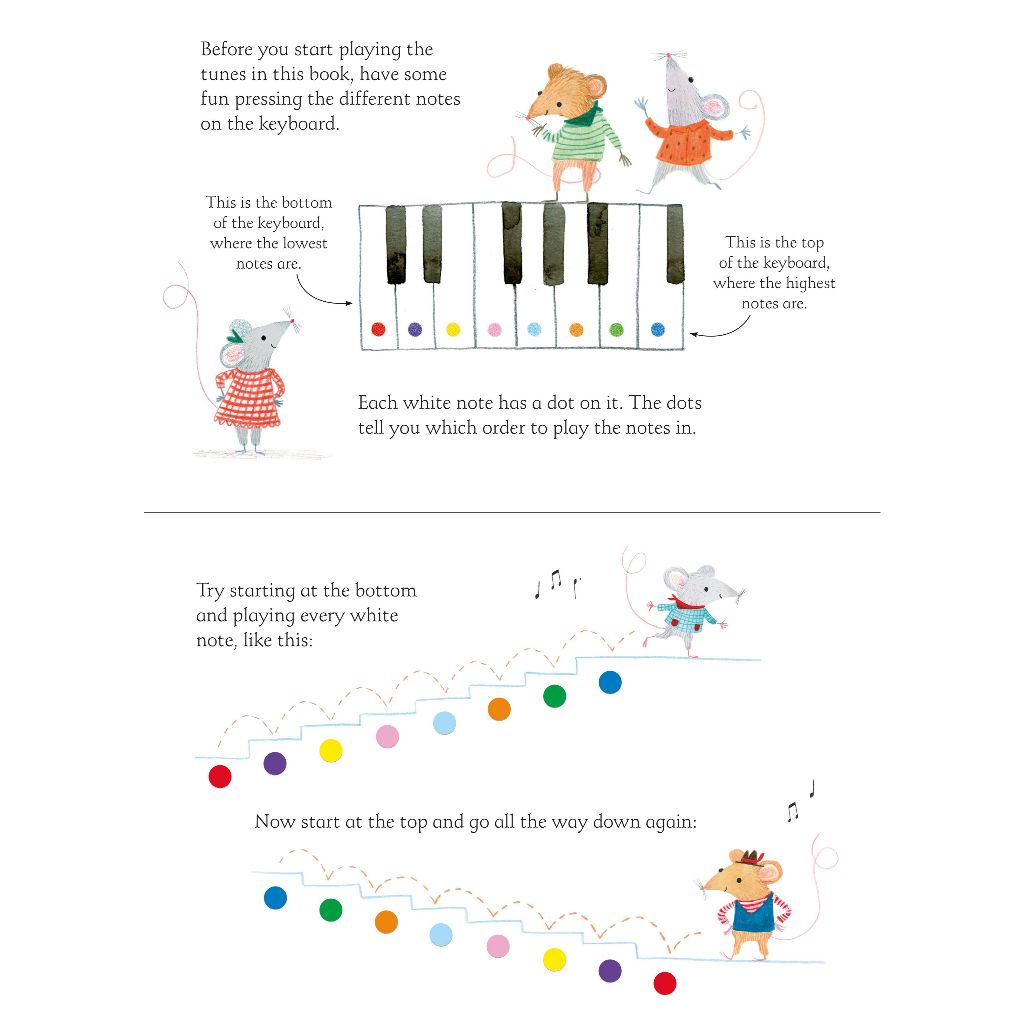 Before you start playing the tunes in this book, have some fun pressing the different notes on the keyboard.

This is the bottom of the keyboard, where the lowest notes are.

This is the top of the keyboard, where the highest notes are.

Each white note has a dot on it. The dots tell you which order to play the notes in.

Try starting at the bottom and playing every white note, like this:

Now start at the top and go all the way down again: